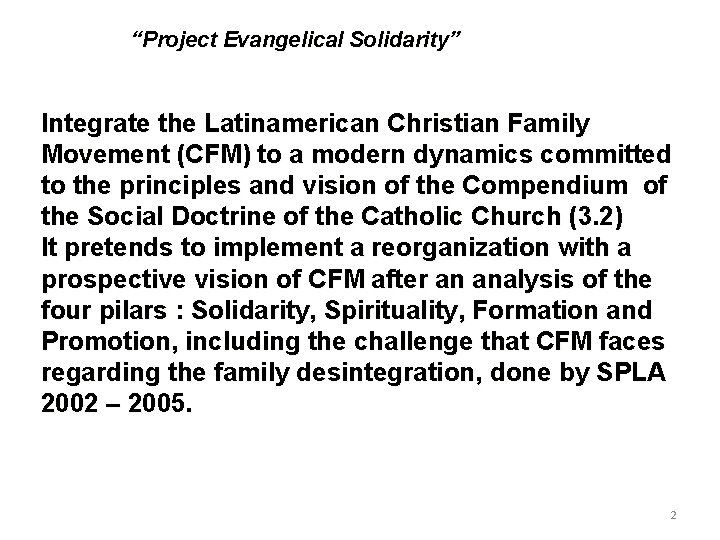 “Project Evangelical Solidarity”

Integrate the Latinamerican Christian Family Movement (CFM) to a modern dynamics committed to the principles and vision of the Compendium of the Social Doctrine of the Catholic Church (3.2)
It pretends to implement a reorganization with a prospective vision of CFM after an analysis of the four pilars : Solidarity, Spirituality, Formation and Promotion, including the challenge that CFM faces regarding the family desintegration, done by SPLA 2002 – 2005.

2